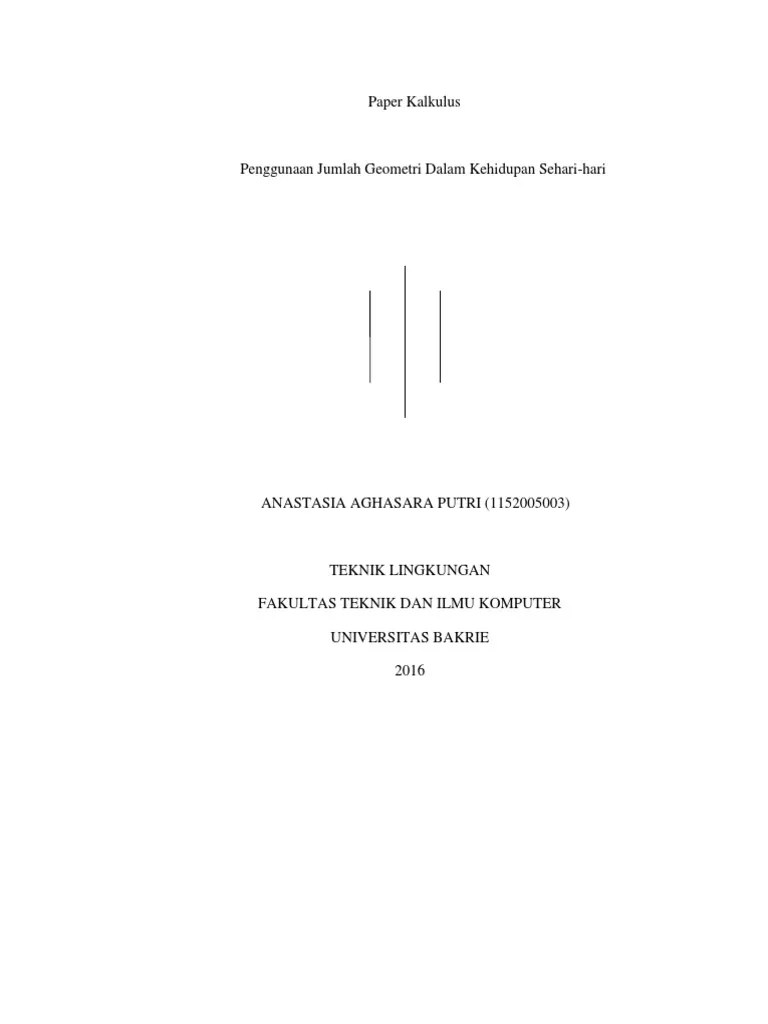 Paper Kalkulus

Penggunaan Jumlah Geometri Dalam Kehidupan Sehari-hari

ANASTASIA AGHASARA PUTRI (1152005003)

TEKNIK LINGKUNGAN

FAKULTAS TEKNIK DAN ILMU KOMPUTER

UNIVERSITAS BAKRIE

2016